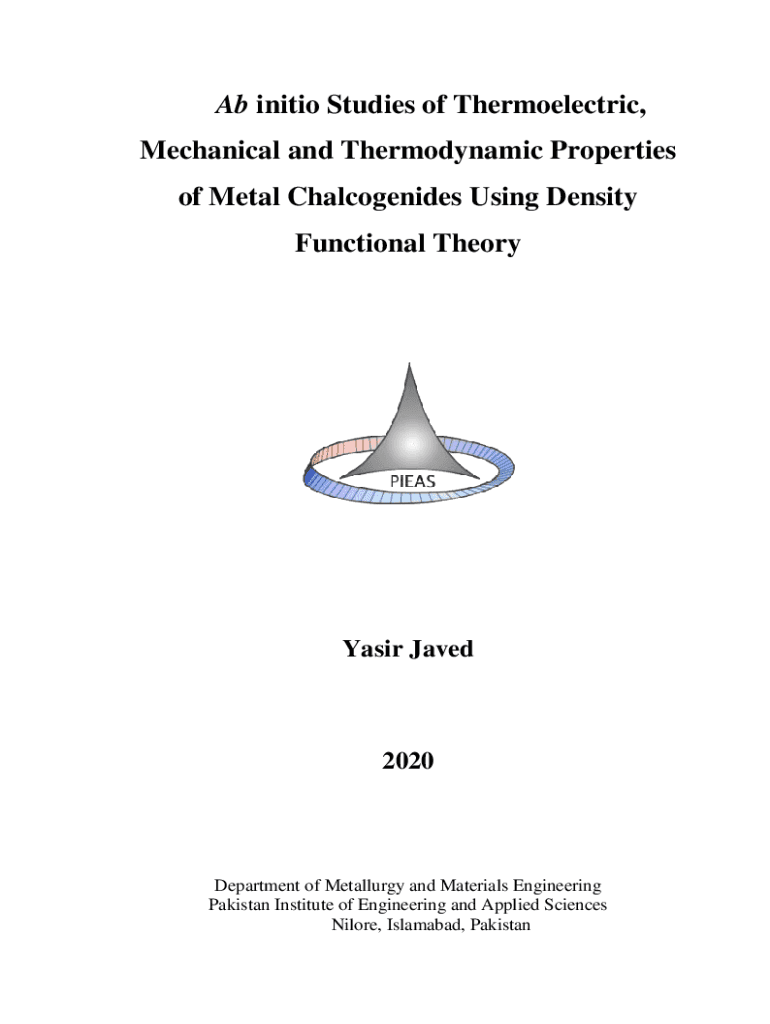 Ab initio Studies of Thermoelectric, Mechanical and Thermodynamic Properties of Metal Chalcogenides Using Density Functional Theory

PIEAS

Yasir Javed

2020

Department of Metallurgy and Materials Engineering
Pakistan Institute of Engineering and Applied Sciences
Nilore, Islamabad, Pakistan